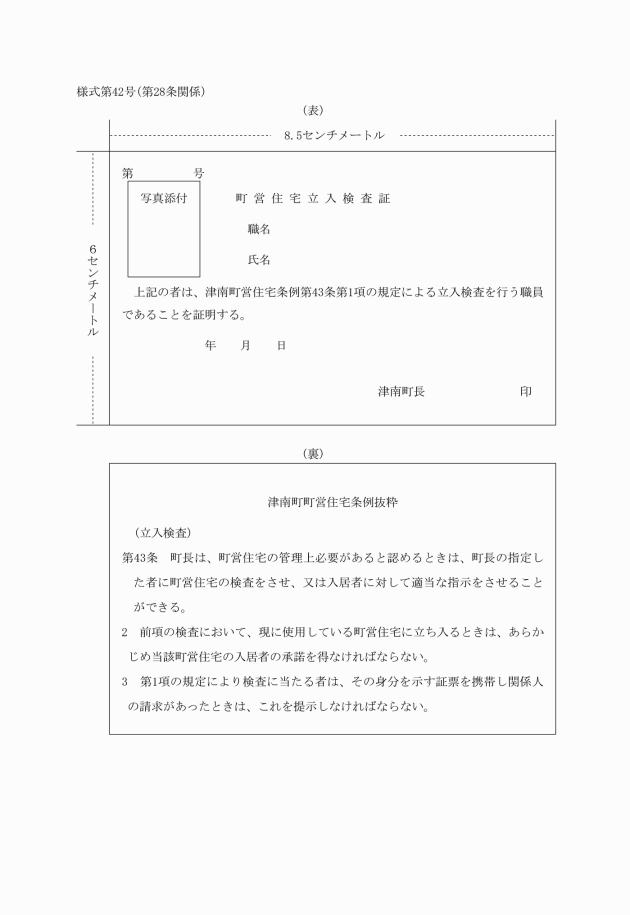 様式第42号(第28条関係)

(表)

8.5センチメートル

6センチメートル

第　　号

写真添付

町営住宅立入検査証

職名

氏名

上記の者は、津南町営住宅条例第43条第1項の規定による立入検査を行う職員であることを証明する。

年　月　日

津南町長　　　　印

(裏)

津南町町営住宅条例抜粋

(立入検査)

第43条　町長は、町営住宅の管理上必要があると認めるときは、町長の指定した者に町営住宅の検査をさせ、又は入居者に対して適当な指示をさせることができる。

2　前項の検査において、現に使用している町営住宅に立ち入るときは、あらかじめ当該町営住宅の入居者の承諾を得なければならない。

3　第1項の規定により検査に当たる者は、その身分を示す証票を携帯し関係人の請求があったときは、これを提示しなければならない。